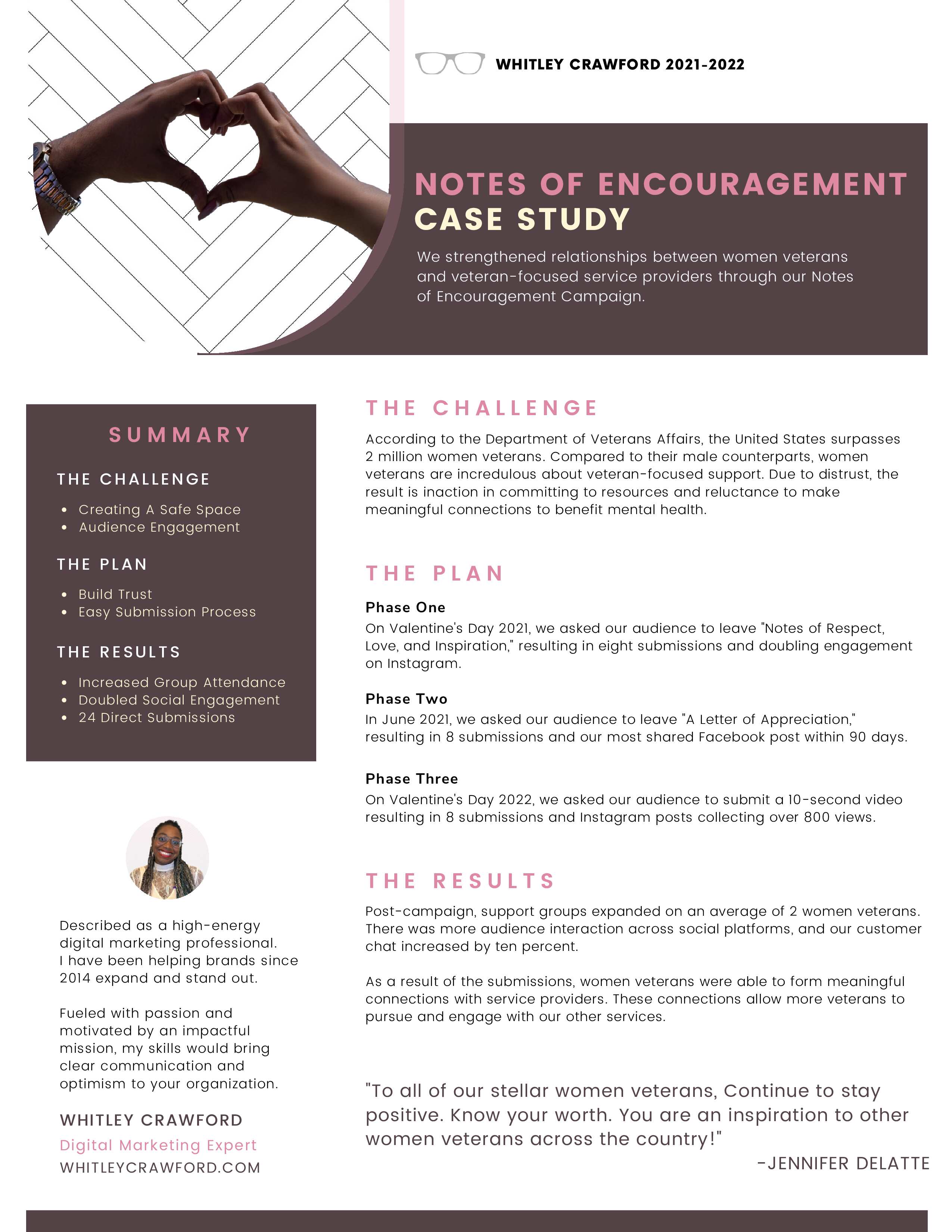 WHITLEY CRAWFORD 2021-2022

NOTES OF ENCOURAGEMENT CASE STUDY

We strengthened relationships between women veterans and veteran-focused service providers through our Notes of Encouragement Campaign.

SUMMARY

THE CHALLENGE

- Creating A Safe Space
- Audience Engagement

THE PLAN

- Build Trust
- Easy Submission Process

THE RESULTS

- Increased Group Attendance
- Doubled Social Engagement
- 24 Direct Submissions

Described as a high-energy digital marketing professional. I have been helping brands since 2014 expand and stand out.

Fueled with passion and motivated by an impactful mission, my skills would bring clear communication and optimism to your organization.

WHITLEY CRAWFORD
Digital Marketing Expert
WHITLEYCRAWFORD.COM

THE CHALLENGE

According to the Department of Veterans Affairs, the United States surpasses 2 million women veterans. Compared to their male counterparts, women veterans are incredulous about veteran-focused support. Due to distrust, the result is inaction in committing to resources and reluctance to make meaningful connections to benefit mental health.

THE PLAN

Phase One
On Valentine's Day 2021, we asked our audience to leave "Notes of Respect, Love, and Inspiration," resulting in eight submissions and doubling engagement on Instagram.

Phase Two
In June 2021, we asked our audience to leave "A Letter of Appreciation," resulting in 8 submissions and our most shared Facebook post within 90 days.

Phase Three
On Valentine's Day 2022, we asked our audience to submit a 10-second video resulting in 8 submissions and Instagram posts collecting over 800 views.

THE RESULTS

Post-campaign, support groups expanded on an average of 2 women veterans. There was more audience interaction across social platforms, and our customer chat increased by ten percent.

As a result of the submissions, women veterans were able to form meaningful connections with service providers. These connections allow more veterans to pursue and engage with our other services.

"To all of our stellar women veterans, Continue to stay positive. Know your worth. You are an inspiration to other women veterans across the country!"
-JENNIFER DELATTE